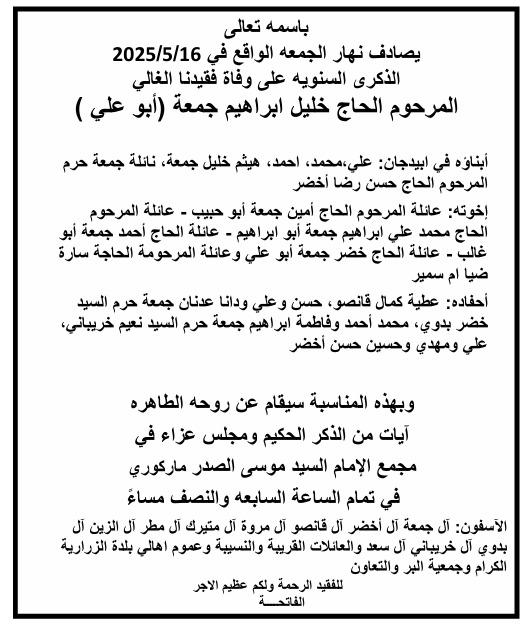 باسمه تعالى
يصادف نهار الجمعه الواقع في 2025/5/16
الذكرى السنويه على وفاة فقيدنا الغالي
المرحوم الحاج خليل ابراهيم جمعة (أبو علي )

أبناؤه في ابيدجان: علي،محمد، احمد، هيثم خليل جمعة، نائلة جمعة حرم المرحوم الحاج حسن رضا أخضر

إخوته: عائلة المرحوم الحاج أمين جمعة أبو حبيب - عائلة المرحوم الحاج محمد علي ابراهيم جمعة أبو ابراهيم - عائلة الحاج أحمد جمعة أبو غالب - عائلة الحاج خضر جمعة أبو علي وعائلة المرحومة الحاجة سارة ضيا ام سمير

أحفاده: عطية كمال قانصو، حسن وعلي ودانا عدنان جمعة حرم السيد خضر بدوي، محمد أحمد وفاطمة ابراهيم جمعة حرم السيد نعيم خريباني، علي ومهدي وحسين حسن أخضر

وبهذه المناسبة سيقام عن روحه الطاهره
آيات من الذكر الحكيم ومجلس عزاء في
مجمع الإمام السيد موسى الصدر ماركوري
في تمام الساعة السابعه والنصف مساءً

الآسفون: آل جمعة آل أخضر آل قانصو آل مروة آل متيرك آل مطر آل الزين آل بدوي آل خريباني آل سعد والعائلات القريبة والنسيبة وعموم اهالي بلدة الزرارية الكرام وجمعية البر والتعاون
للفقيد الرحمة ولكم عظيم الاجر
الفاتحـــة